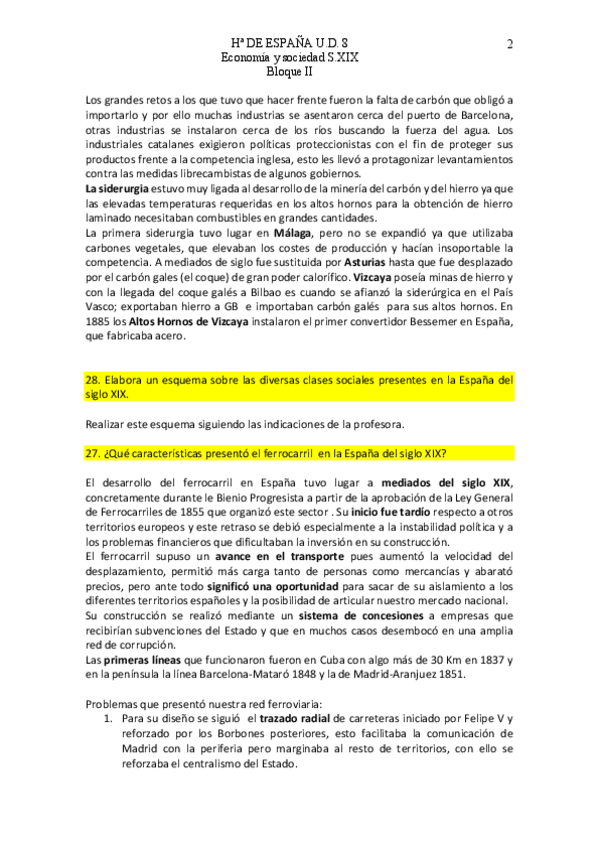 Hª DE ESPAÑA U.D. 8
Economía y sociedad S.XIX
Bloque II

2

Los grandes retos a los que tuvo que hacer frente fueron la falta de carbón que obligó a importarlo y por ello muchas industrias se asentaron cerca del puerto de Barcelona, otras industrias se instalaron cerca de los ríos buscando la fuerza del agua. Los industriales catalanes exigieron políticas proteccionistas con el fin de proteger sus productos frente a la competencia inglesa, esto les llevó a protagonizar levantamientos contra las medidas librecambistas de algunos gobiernos.
La siderurgia estuvo muy ligada al desarrollo de la minería del carbón y del hierro ya que las elevadas temperaturas requeridas en los altos hornos para la obtención de hierro laminado necesitaban combustibles en grandes cantidades.
La primera siderurgia tuvo lugar en Málaga, pero no se expandió ya que utilizaba carbones vegetales, que elevaban los costes de producción y hacían insoportable la competencia. A mediados de siglo fue sustituida por Asturias hasta que fue desplazado por el carbón gales (el coque) de gran poder calorífico. Vizcaya poseía minas de hierro y con la llegada del coque galés a Bilbao es cuando se afianzó la siderúrgica en el País Vasco; exportaban hierro a GB e importaban carbón galés para sus altos hornos. En 1885 los Altos Hornos de Vizcaya instalaron el primer convertidor Bessemer en España, que fabricaba acero.

28. Elabora un esquema sobre las diversas clases sociales presentes en la España del siglo XIX.

Realizar este esquema siguiendo las indicaciones de la profesora.

27. ¿Qué características presentó el ferrocarril en la España del siglo XIX?

El desarrollo del ferrocarril en España tuvo lugar a mediados del siglo XIX, concretamente durante le Bienio Progresista a partir de la aprobación de la Ley General de Ferrocarriles de 1855 que organizó este sector . Su inicio fue tardío respecto a otros territorios europeos y este retraso se debió especialmente a la instabilidad política y a los problemas financieros que dificultaban la inversión en su construcción.
El ferrocarril supuso un avance en el transporte pues aumentó la velocidad del desplazamiento, permitió más carga tanto de personas como mercancías y abarató precios, pero ante todo significó una oportunidad para sacar de su aislamiento a los diferentes territorios españoles y la posibilidad de articular nuestro mercado nacional.
Su construcción se realizó mediante un sistema de concesiones a empresas que recibirían subvenciones del Estado y que en muchos casos desembocó en una amplia red de corrupción.
Las primeras líneas que funcionaron fueron en Cuba con algo más de 30 Km en 1837 y en la península la línea Barcelona-Mataró 1848 y la de Madrid-Aranjuez 1851.

Problemas que presentó nuestra red ferroviaria:
1. Para su diseño se siguió el trazado radial de carreteras iniciado por Felipe V y reforzado por los Borbones posteriores, esto facilitaba la comunicación de Madrid con la periferia pero marginaba al resto de territorios, con ello se reforzaba el centralismo del Estado.